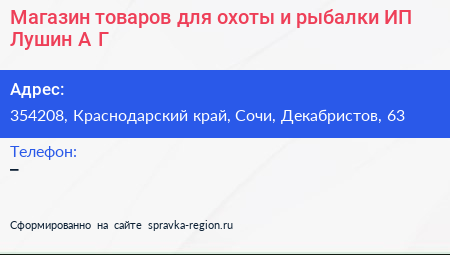 Магазин товаров для охоты и рыбалки ИП Лушин А Г

Адрес:
354208, Краснодарский край, Сочи, Декабристов, 63

Телефон:
–

Сформированно на сайте spravka-region.ru